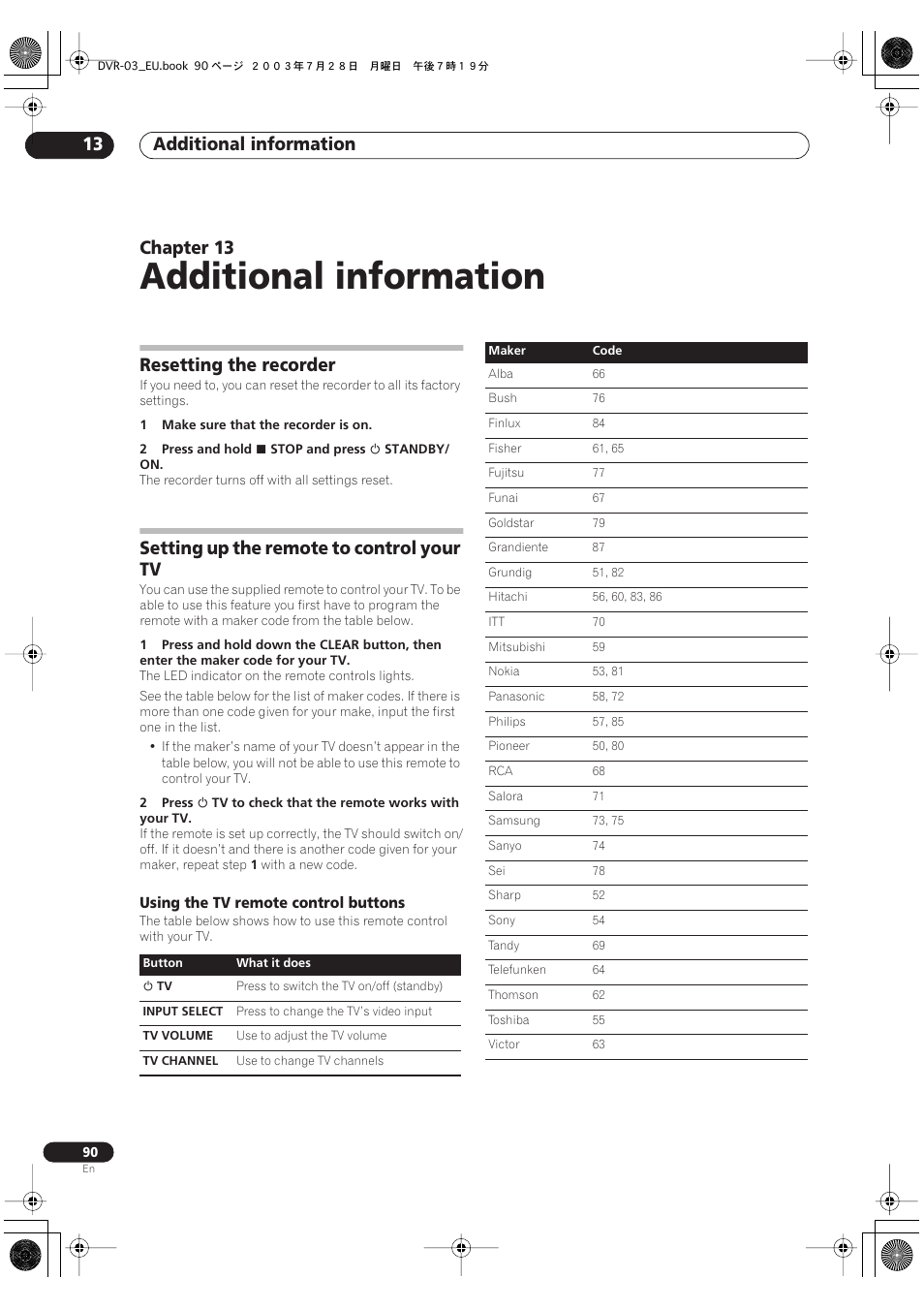 DVR-03_EU.book 90 ページ ２００３年７月２８日 月曜日 午後７時１９分

13 Additional information

Chapter 13
Additional information

Resetting the recorder
If you need to, you can reset the recorder to all its factory settings.

1 Make sure that the recorder is on.

2 Press and hold ■ STOP and press ⏻ STANDBY/ON.
The recorder turns off with all settings reset.

Setting up the remote to control your TV
You can use the supplied remote to control your TV. To be able to use this feature you first have to program the remote with a maker code from the table below.

1 Press and hold down the CLEAR button, then enter the maker code for your TV.
The LED indicator on the remote controls lights.

See the table below for the list of maker codes. If there is more than one code given for your make, input the first one in the list.
• If the maker's name of your TV doesn't appear in the table below, you will not be able to use this remote to control your TV.

2 Press ⏻ TV to check that the remote works with your TV.
If the remote is set up correctly, the TV should switch on/off. If it doesn't and there is another code given for your maker, repeat step 1 with a new code.

Using the TV remote control buttons
The table below shows how to use this remote control with your TV.

| Button | What it does |
|---|---|
| ⏻ TV | Press to switch the TV on/off (standby) |
| INPUT SELECT | Press to change the TV's video input |
| TV VOLUME | Use to adjust the TV volume |
| TV CHANNEL | Use to change TV channels |

| Maker | Code |
|---|---|
| Alba | 66 |
| Bush | 76 |
| Finlux | 84 |
| Fisher | 61, 65 |
| Fujitsu | 77 |
| Funai | 67 |
| Goldstar | 79 |
| Grandiente | 87 |
| Grundig | 51, 82 |
| Hitachi | 56, 60, 83, 86 |
| ITT | 70 |
| Mitsubishi | 59 |
| Nokia | 53, 81 |
| Panasonic | 58, 72 |
| Philips | 57, 85 |
| Pioneer | 50, 80 |
| RCA | 68 |
| Salora | 71 |
| Samsung | 73, 75 |
| Sanyo | 74 |
| Sei | 78 |
| Sharp | 52 |
| Sony | 54 |
| Tandy | 69 |
| Telefunken | 64 |
| Thomson | 62 |
| Toshiba | 55 |
| Victor | 63 |

90
En